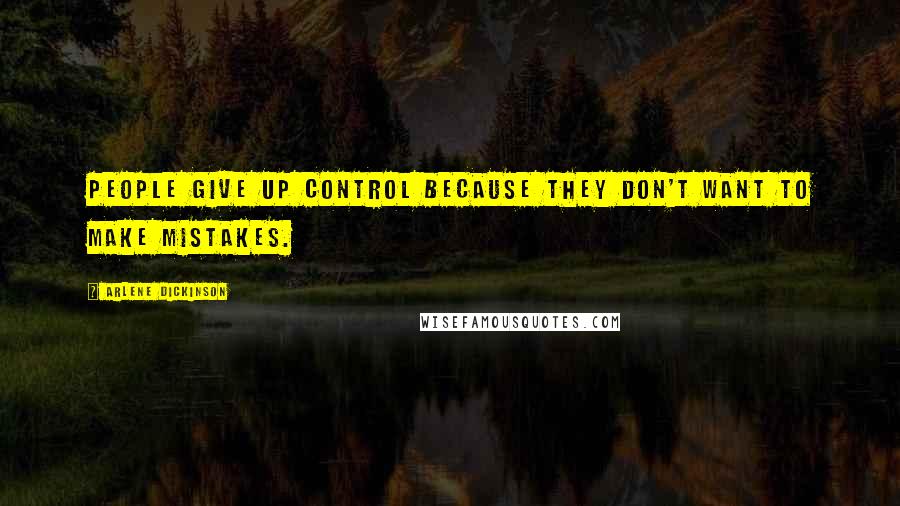 PEOPLE GIVE UP CONTROL BECAUSE THEY DON'T WANT TO MAKE MISTAKES.

? ARLENE DICKINSON

WISEFAMOUSQUOTES.COM